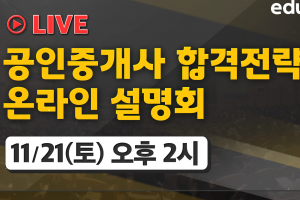 edu

LIVE

공인중개사 합격전략
온라인 설명회

11/21(토) 오후 2시